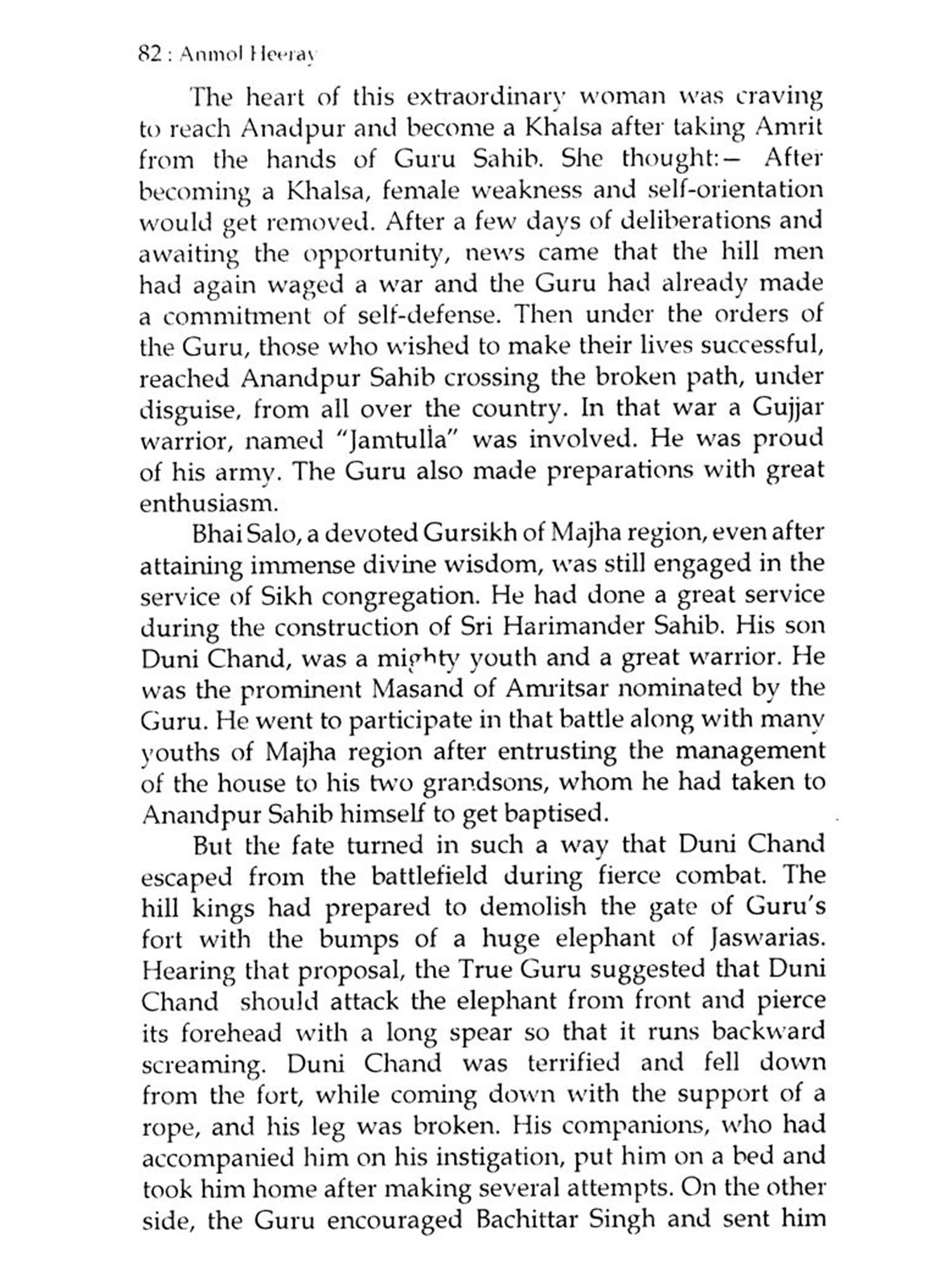 82 : Anmol Heeray

The heart of this extraordinary woman was craving to reach Anadpur and become a Khalsa after taking Amrit from the hands of Guru Sahib. She thought:– After becoming a Khalsa, female weakness and self-orientation would get removed. After a few days of deliberations and awaiting the opportunity, news came that the hill men had again waged a war and the Guru had already made a commitment of self-defense. Then under the orders of the Guru, those who wished to make their lives successful, reached Anandpur Sahib crossing the broken path, under disguise, from all over the country. In that war a Gujjar warrior, named "Jamtulla" was involved. He was proud of his army. The Guru also made preparations with great enthusiasm.

Bhai Salo, a devoted Gursikh of Majha region, even after attaining immense divine wisdom, was still engaged in the service of Sikh congregation. He had done a great service during the construction of Sri Harimander Sahib. His son Duni Chand, was a mighty youth and a great warrior. He was the prominent Masand of Amritsar nominated by the Guru. He went to participate in that battle along with many youths of Majha region after entrusting the management of the house to his two grandsons, whom he had taken to Anandpur Sahib himself to get baptised.

But the fate turned in such a way that Duni Chand escaped from the battlefield during fierce combat. The hill kings had prepared to demolish the gate of Guru's fort with the bumps of a huge elephant of Jaswarias. Hearing that proposal, the True Guru suggested that Duni Chand should attack the elephant from front and pierce its forehead with a long spear so that it runs backward screaming. Duni Chand was terrified and fell down from the fort, while coming down with the support of a rope, and his leg was broken. His companions, who had accompanied him on his instigation, put him on a bed and took him home after making several attempts. On the other side, the Guru encouraged Bachittar Singh and sent him